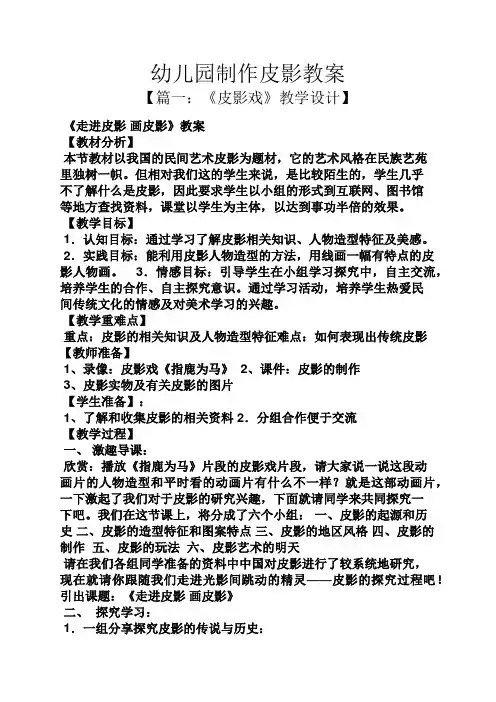 幼儿园制作皮影教案

【篇一：《皮影戏》教学设计】

《走进皮影 画皮影》教案

【教材分析】

本节教材以我国的民间艺术皮影为题材，它的艺术风格在民族艺苑里独树一帜。但相对我们这的学生来说，是比较陌生的，学生几乎不了解什么是皮影，因此要求学生以小组的形式到互联网、图书馆等地方查找资料，课堂以学生为主体，以达到事功半倍的效果。

【教学目标】

1．认知目标：通过学习了解皮影相关知识、人物造型特征及美感。

2．实践目标：能利用皮影人物造型的方法，用线画一幅有特点的皮影人物画。 3．情感目标：引导学生在小组学习探究中，自主交流，培养学生的合作、自主探究意识。通过学习活动，培养学生热爱民间传统文化的情感及对美术学习的兴趣。

【教学重难点】

重点：皮影的相关知识及人物造型特征难点：如何表现出传统皮影

【教师准备】

1、录像：皮影戏《指鹿为马》 2、课件：皮影的制作

3、皮影实物及有关皮影的图片

【学生准备】：

1、了解和收集皮影的相关资料 2．分组合作便于交流

【教学过程】

一、 激趣导课：

欣赏：播放《指鹿为马》片段的皮影戏片段，请大家说一说这段动画片的人物造型和平时看的动画片有什么不一样？就是这部动画片，一下激起了我们对于皮影的研究兴趣，下面就请同学来共同探究一下吧。我们在这节课上，将分成了六个小组： 一、皮影的起源和历史 二、皮影的造型特征和图案特点 三、皮影的地区风格 四、皮影的制作 五、皮影的玩法 六、皮影艺术的明天

请在我们各组同学准备的资料中中国对皮影进行了较系统地研究，现在就请你跟随我们走进光影间跳动的精灵——皮影的探究过程吧！引出课题：《走进皮影 画皮影》

二、 探究学习：

1．一组分享探究皮影的传说与历史：